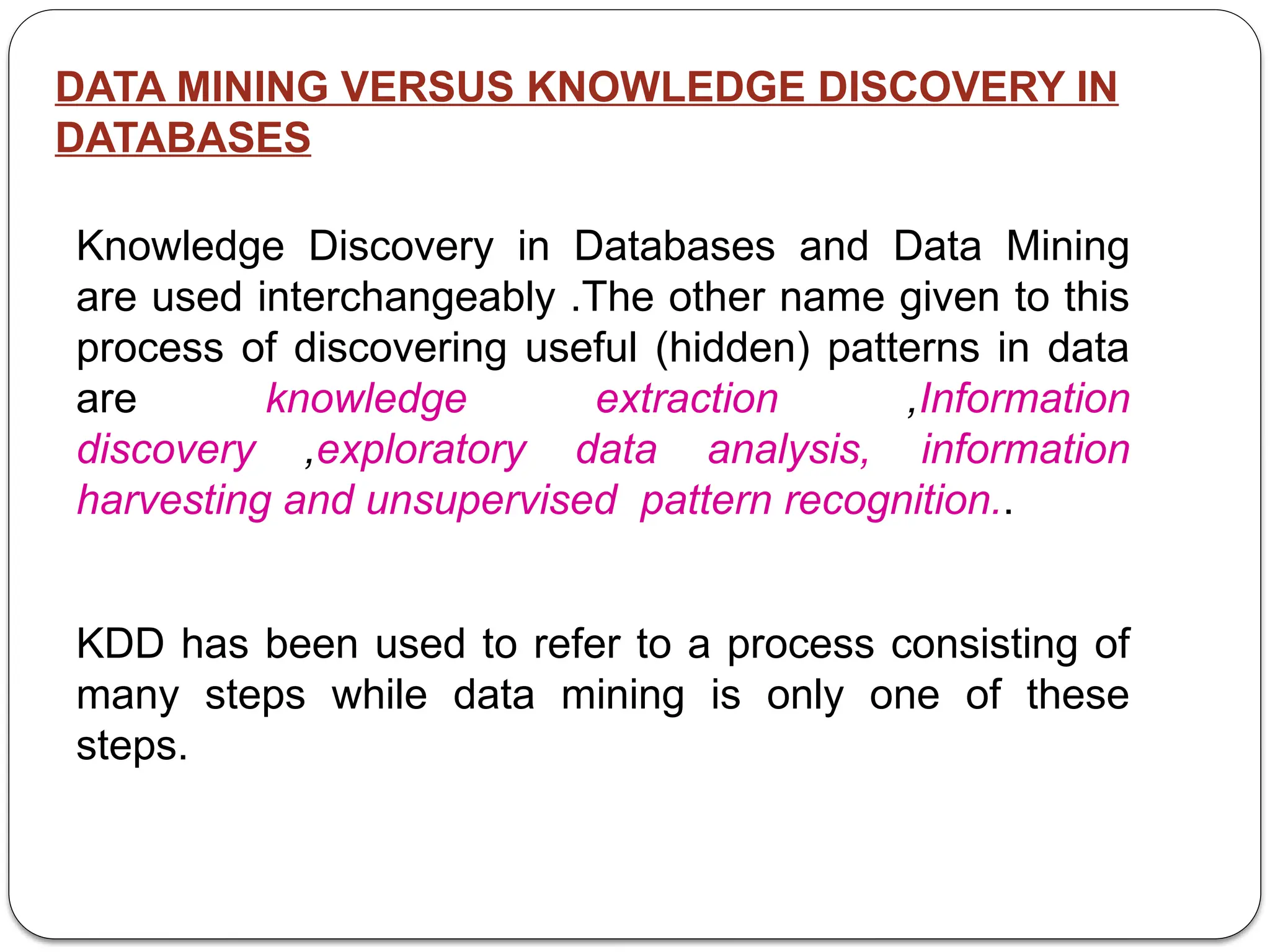 DATA MINING VERSUS KNOWLEDGE DISCOVERY IN DATABASES

Knowledge Discovery in Databases and Data Mining are used interchangeably .The other name given to this process of discovering useful (hidden) patterns in data are knowledge extraction ,Information discovery ,exploratory data analysis, information harvesting and unsupervised pattern recognition..

KDD has been used to refer to a process consisting of many steps while data mining is only one of these steps.